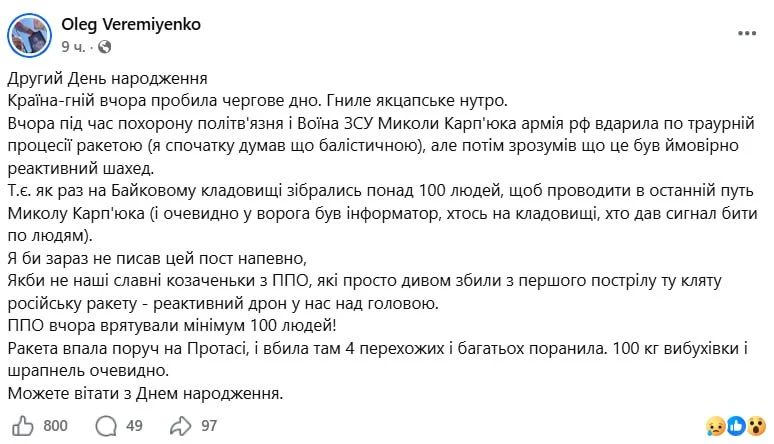 Oleg Veremiyenko
9 ч. ·

Другий День народження
Країна-гній вчора пробила чергове дно. Гниле якцапське нутро.
Вчора під час похорону політв'язня і Воїна ЗСУ Миколи Карп'юка армія рф вдарила по траурній процесії ракетою (я спочатку думав що балістичною), але потім зрозумів що це був ймовірно реактивний шахед.
Т.є. як раз на Байковому кладовищі зібрались понад 100 людей, щоб проводити в останній путь Миколу Карп'юка (і очевидно у ворога був інформатор, хтось на кладовищі, хто дав сигнал бити по людям).
Я би зараз не писав цей пост напевно,
Якби не наші славні козаченьки з ППО, які просто дивом збили з першого пострілу ту кляту російську ракету - реактивний дрон у нас над головою.
ППО вчора врятували мінімум 100 людей!
Ракета впала поруч на Протасі, і вбила там 4 перехожих і багатьох поранила. 100 кг вибухівки і шрапнель очевидно.
Можете вітати з Днем народження.

800 49 97